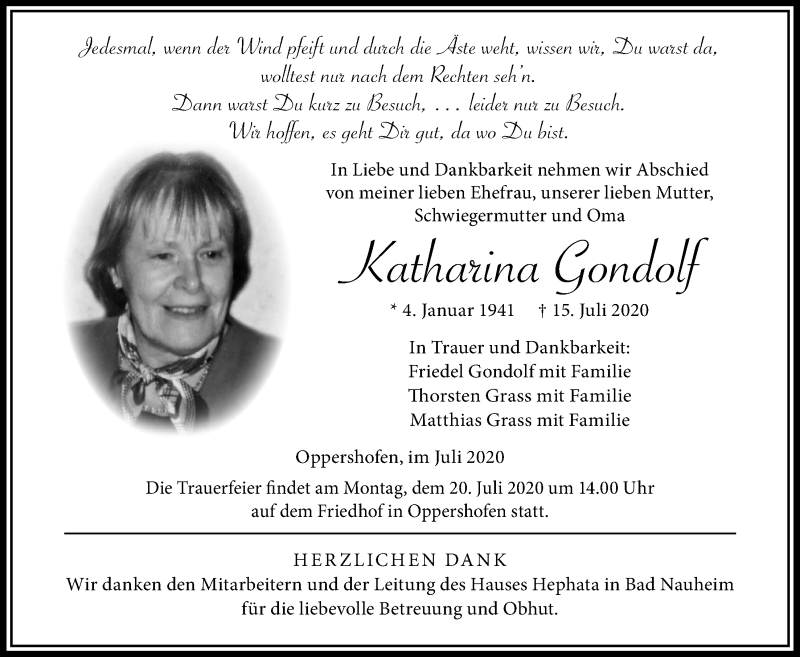 Jedesmal, wenn der Wind pfeift und durch die Äste weht, wissen wir, Du warst da, wolltest nur nach dem Rechten seh'n.
Dann warst Du kurz zu Besuch, . . . leider nur zu Besuch.
Wir hoffen, es geht Dir gut, da wo Du bist.

In Liebe und Dankbarkeit nehmen wir Abschied von meiner lieben Ehefrau, unserer lieben Mutter, Schwiegermutter und Oma

Katharina Gondolf

* 4. Januar 1941 † 15. Juli 2020

In Trauer und Dankbarkeit:
Friedel Gondolf mit Familie
Thorsten Grass mit Familie
Matthias Grass mit Familie

Oppershofen, im Juli 2020

Die Trauerfeier findet am Montag, dem 20. Juli 2020 um 14.00 Uhr auf dem Friedhof in Oppershofen statt.

HERZLICHEN DANK
Wir danken den Mitarbeitern und der Leitung des Hauses Hephata in Bad Nauheim für die liebevolle Betreuung und Obhut.